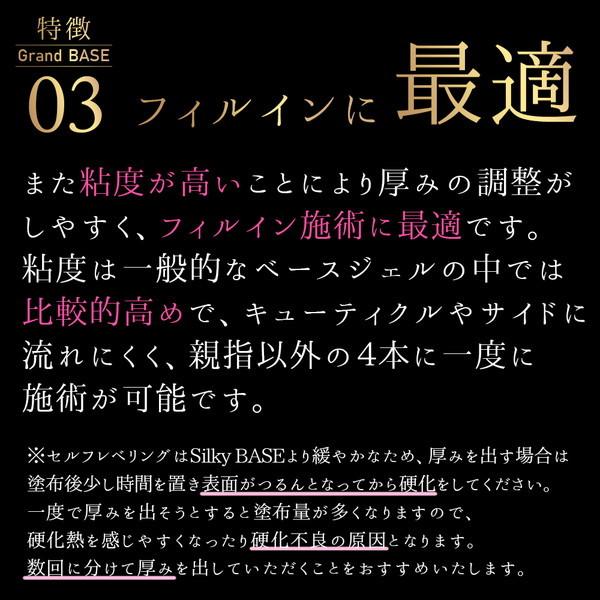 特徴
Grand BASE
03 フィルインに最適

また粘度が高いことにより厚みの調整がしやすく、フィルイン施術に最適です。粘度は一般的なベースジェルの中では比較的高めで、キューティクルやサイドに流れにくく、親指以外の4本に一度に施術が可能です。

※セルフレベリングはSilky BASEより緩やかなため、厚みを出す場合は塗布後少し時間を置き表面がつるんとなってから硬化をしてください。一度で厚みを出そうとすると塗布量が多くなりますので、硬化熱を感じやすくなったり硬化不良の原因となります。数回に分けて厚みを出していただくことをおすすめいたします。